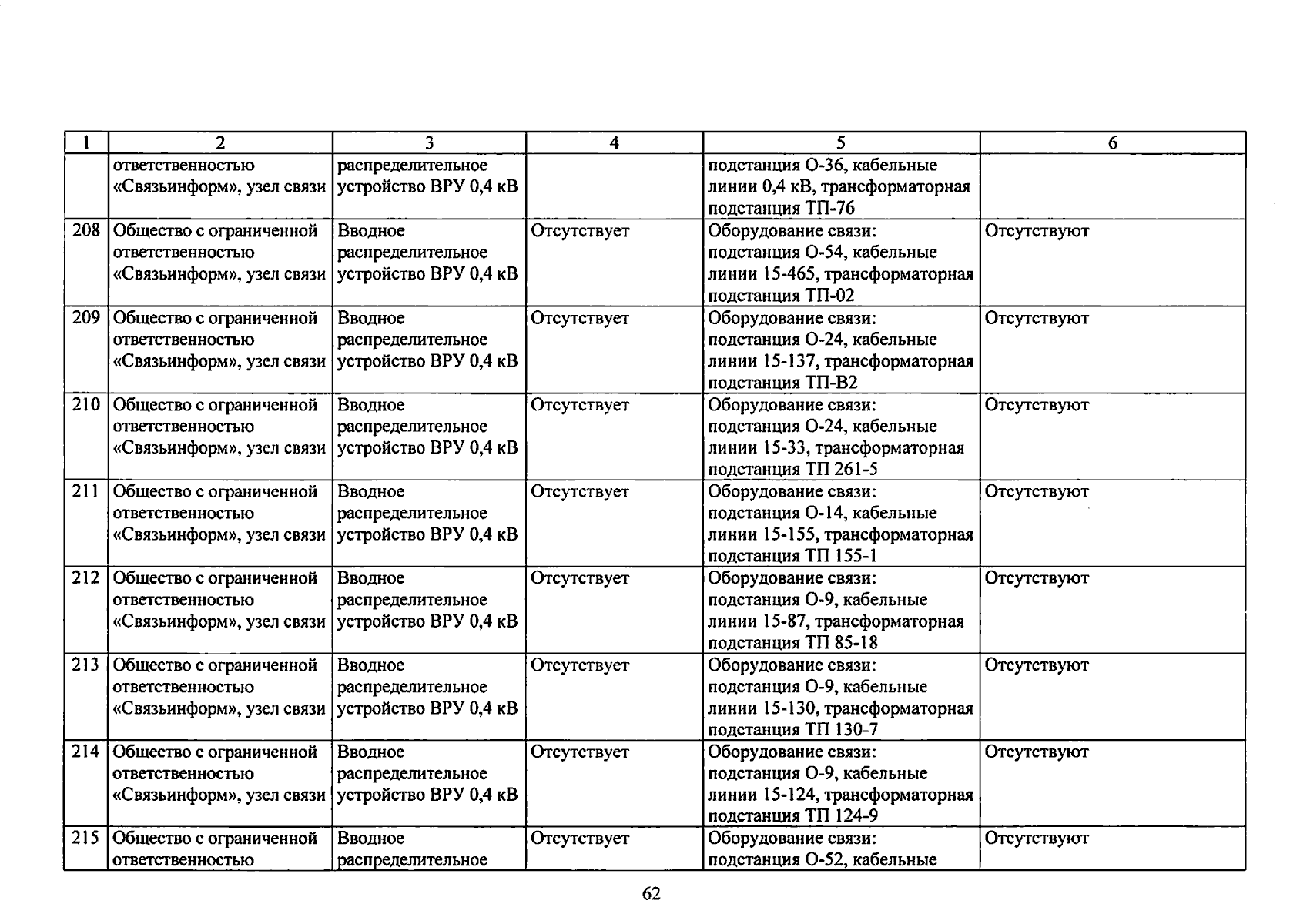 | 1 | 2 | 3 | 4 | 5 | 6 |
|---|---|---|---|---|---|
| | ответственностью «Связьинформ», узел связи | распределительное устройство ВРУ 0,4 кВ | | подстанция О-36, кабельные линии 0,4 кВ, трансформаторная подстанция ТП-76 | |
| 208 | Общество с ограниченной ответственностью «Связьинформ», узел связи | Вводное распределительное устройство ВРУ 0,4 кВ | Отсутствует | Оборудование связи: подстанция О-54, кабельные линии 15-465, трансформаторная подстанция ТП-02 | Отсутствуют |
| 209 | Общество с ограниченной ответственностью «Связьинформ», узел связи | Вводное распределительное устройство ВРУ 0,4 кВ | Отсутствует | Оборудование связи: подстанция О-24, кабельные линии 15-137, трансформаторная подстанция ТП-В2 | Отсутствуют |
| 210 | Общество с ограниченной ответственностью «Связьинформ», узел связи | Вводное распределительное устройство ВРУ 0,4 кВ | Отсутствует | Оборудование связи: подстанция О-24, кабельные линии 15-33, трансформаторная подстанция ТП 261-5 | Отсутствуют |
| 211 | Общество с ограниченной ответственностью «Связьинформ», узел связи | Вводное распределительное устройство ВРУ 0,4 кВ | Отсутствует | Оборудование связи: подстанция О-14, кабельные линии 15-155, трансформаторная подстанция ТП 155-1 | Отсутствуют |
| 212 | Общество с ограниченной ответственностью «Связьинформ», узел связи | Вводное распределительное устройство ВРУ 0,4 кВ | Отсутствует | Оборудование связи: подстанция О-9, кабельные линии 15-87, трансформаторная подстанция ТП 85-18 | Отсутствуют |
| 213 | Общество с ограниченной ответственностью «Связьинформ», узел связи | Вводное распределительное устройство ВРУ 0,4 кВ | Отсутствует | Оборудование связи: подстанция О-9, кабельные линии 15-130, трансформаторная подстанция ТП 130-7 | Отсутствуют |
| 214 | Общество с ограниченной ответственностью «Связьинформ», узел связи | Вводное распределительное устройство ВРУ 0,4 кВ | Отсутствует | Оборудование связи: подстанция О-9, кабельные линии 15-124, трансформаторная подстанция ТП 124-9 | Отсутствуют |
| 215 | Общество с ограниченной ответственностью | Вводное распределительное | Отсутствует | Оборудование связи: подстанция О-52, кабельные | Отсутствуют |

62